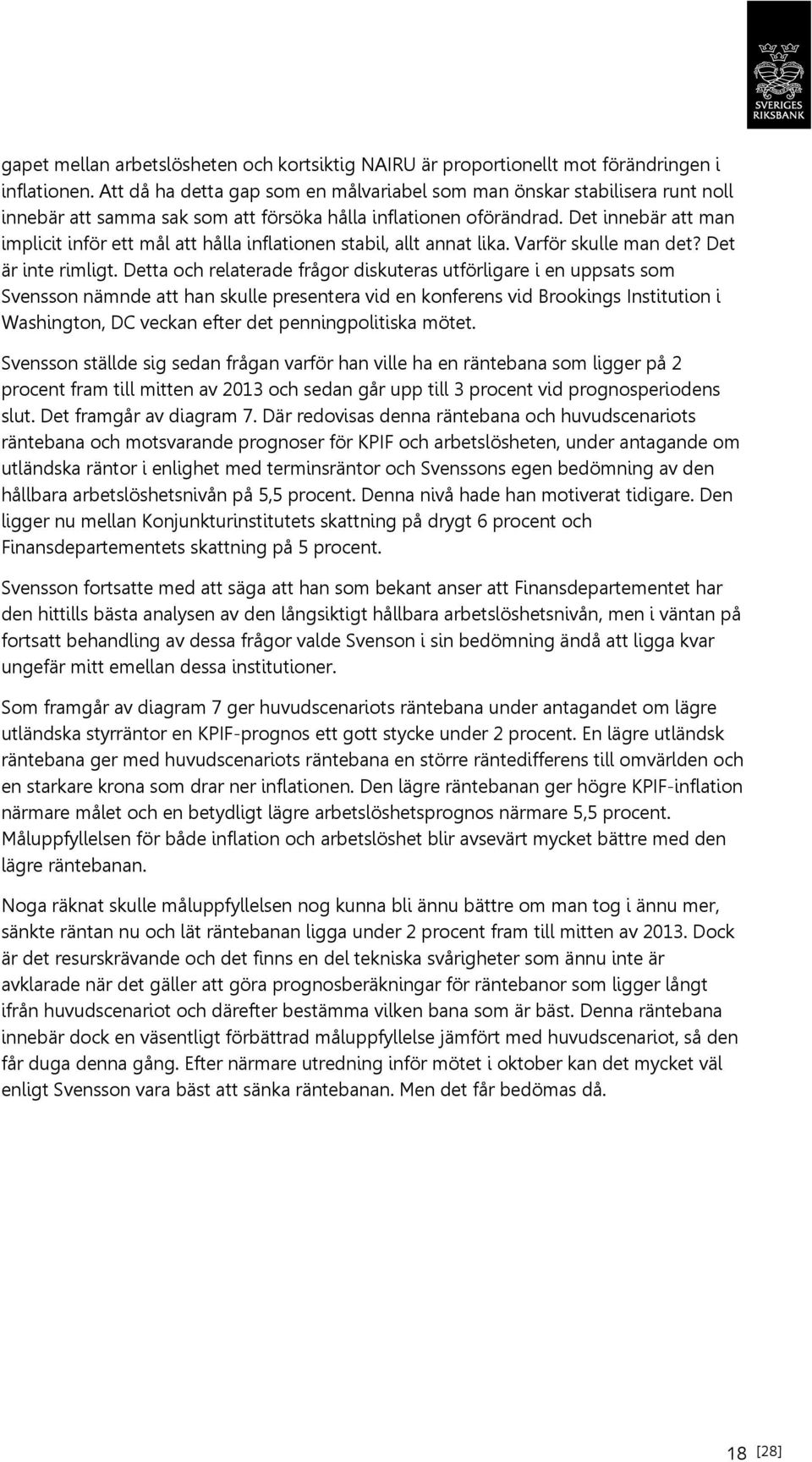 SVERIGES RIKSBANK

gapet mellan arbetslösheten och kortsiktig NAIRU är proportionellt mot förändringen i inflationen. Att då ha detta gap som en målvariabel som man önskar stabilisera runt noll innebär att samma sak som att försöka hålla inflationen oförändrad. Det innebär att man implicit inför ett mål att hålla inflationen stabil, allt annat lika. Varför skulle man det? Det är inte rimligt. Detta och relaterade frågor diskuteras utförligare i en uppsats som Svensson nämnde att han skulle presentera vid en konferens vid Brookings Institution i Washington, DC veckan efter det penningpolitiska mötet.

Svensson ställde sig sedan frågan varför han ville ha en räntebana som ligger på 2 procent fram till mitten av 2013 och sedan går upp till 3 procent vid prognosperiodens slut. Det framgår av diagram 7. Där redovisas denna räntebana och huvudscenariots räntebana och motsvarande prognoser för KPIF och arbetslösheten, under antagande om utländska räntor i enlighet med terminsräntor och Svenssons egen bedömning av den hållbara arbetslöshetsnivån på 5,5 procent. Denna nivå hade han motiverat tidigare. Den ligger nu mellan Konjunkturinstitutets skattning på drygt 6 procent och Finansdepartementets skattning på 5 procent.

Svensson fortsatte med att säga att han som bekant anser att Finansdepartementet har den hittills bästa analysen av den långsiktigt hållbara arbetslöshetsnivån, men i väntan på fortsatt behandling av dessa frågor valde Svenson i sin bedömning ändå att ligga kvar ungefär mitt emellan dessa institutioner.

Som framgår av diagram 7 ger huvudscenariots räntebana under antagandet om lägre utländska styrräntor en KPIF-prognos ett gott stycke under 2 procent. En lägre utländsk räntebana ger med huvudscenariots räntebana en större räntedifferens till omvärlden och en starkare krona som drar ner inflationen. Den lägre räntebanan ger högre KPIF-inflation närmare målet och en betydligt lägre arbetslöshetsprognos närmare 5,5 procent. Måluppfyllelsen för både inflation och arbetslöshet blir avsevärt mycket bättre med den lägre räntebanan.

Noga räknat skulle måluppfyllelsen nog kunna bli ännu bättre om man tog i ännu mer, sänkte räntan nu och lät räntebanan ligga under 2 procent fram till mitten av 2013. Dock är det resurskrävande och det finns en del tekniska svårigheter som ännu inte är avklarade när det gäller att göra prognosberäkningar för räntebanor som ligger långt ifrån huvudscenariot och därefter bestämma vilken bana som är bäst. Denna räntebana innebär dock en väsentligt förbättrad måluppfyllelse jämfört med huvudscenariot, så den får duga denna gång. Efter närmare utredning inför mötet i oktober kan det mycket väl enligt Svensson vara bäst att sänka räntebanan. Men det får bedömas då.

18 [28]